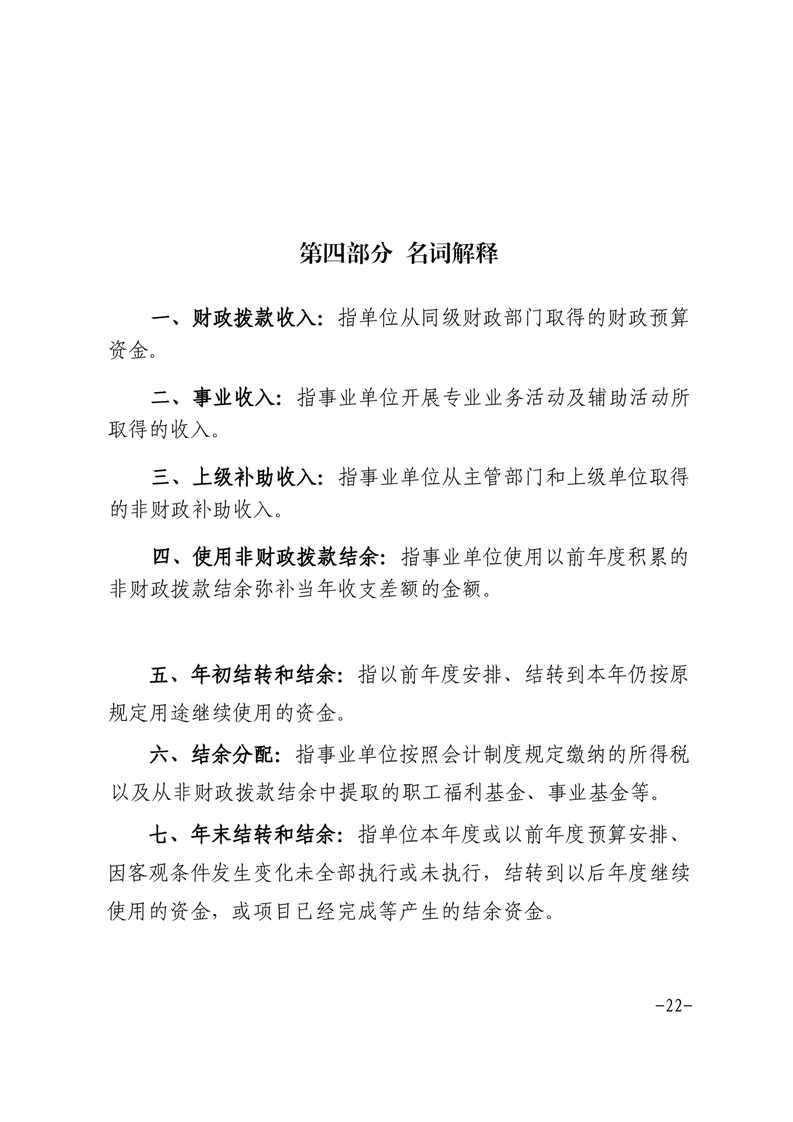 第四部分 名词解释

一、财政拨款收入：指单位从同级财政部门取得的财政预算资金。

二、事业收入：指事业单位开展专业业务活动及辅助活动所取得的收入。

三、上级补助收入：指事业单位从主管部门和上级单位取得的非财政补助收入。

四、使用非财政拨款结余：指事业单位使用以前年度积累的非财政拨款结余弥补当年收支差额的金额。

五、年初结转和结余：指以前年度安排、结转到本年仍按原规定用途继续使用的资金。

六、结余分配：指事业单位按照会计制度规定缴纳的所得税以及从非财政拨款结余中提取的职工福利基金、事业基金等。

七、年末结转和结余：指单位本年度或以前年度预算安排、因客观条件发生变化未全部执行或未执行，结转到以后年度继续使用的资金，或项目已经完成等产生的结余资金。

-22-